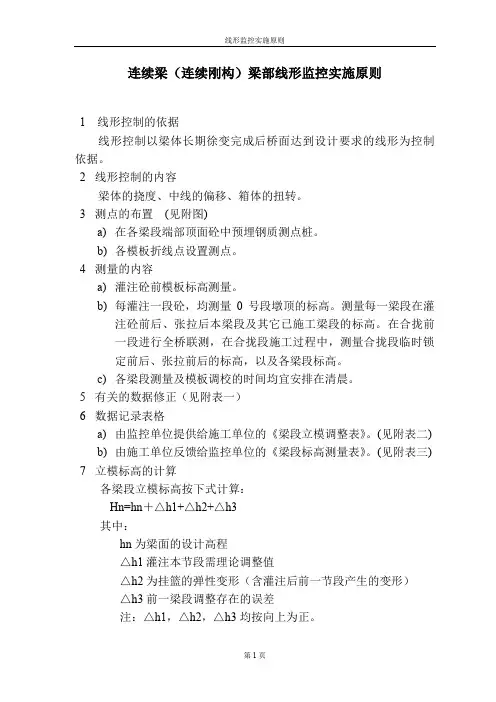 线形监控实施原则

连续梁（连续刚构）梁部线形监控实施原则

1 线形控制的依据

线形控制以梁体长期徐变完成后桥面达到设计要求的线形为控制依据。

2 线形控制的内容

梁体的挠度、中线的偏移、箱体的扭转。

3 测点的布置 (见附图)

a) 在各梁段端部顶面砼中预埋钢质测点桩。

b) 各模板折线点设置测点。

4 测量的内容

a) 灌注砼前模板标高测量。

b) 每灌注一段砼，均测量 0 号段墩顶的标高。测量每一梁段在灌注砼前后、张拉后本梁段及其它已施工梁段的标高。在合拢前一段进行全桥联测，在合拢段施工过程中，测量合拢段临时锁定前后、张拉前后的标高，以及各梁段标高。

c) 各梁段测量及模板调校的时间均宜安排在清晨。

5 有关的数据修正（见附表一）

6 数据记录表格

a) 由监控单位提供给施工单位的《梁段立模调整表》。(见附表二)

b) 由施工单位反馈给监控单位的《梁段标高测量表》。(见附表三)

7 立模标高的计算

各梁段立模标高按下式计算：

Hn=hn＋△h1+△h2+△h3

其中：

hn 为梁面的设计高程

△h1 灌注本节段需理论调整值

△h2 为挂篮的弹性变形（含灌注后前一节段产生的变形）

△h3 前一梁段调整存在的误差

注：△h1，△h2，△h3 均按向上为正。

第 1 页